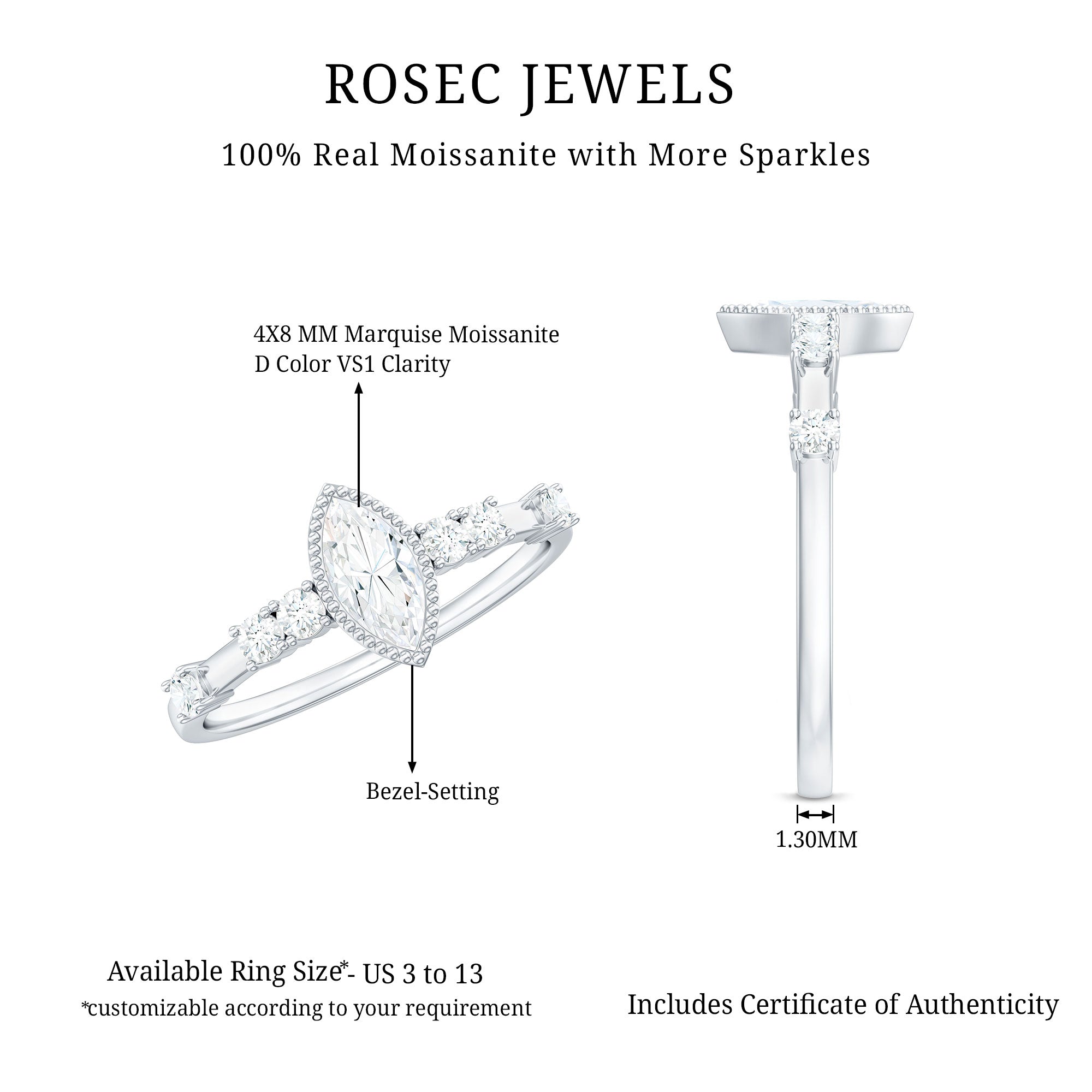 ROSEC JEWELS

100% Real Moissanite with More Sparkles

4X8 MM Marquise Moissanite
D Color VS1 Clarity

Bezel-Setting

1.30MM

Available Ring Size*- US 3 to 13
*customizable according to your requirement

Includes Certificate of Authenticity